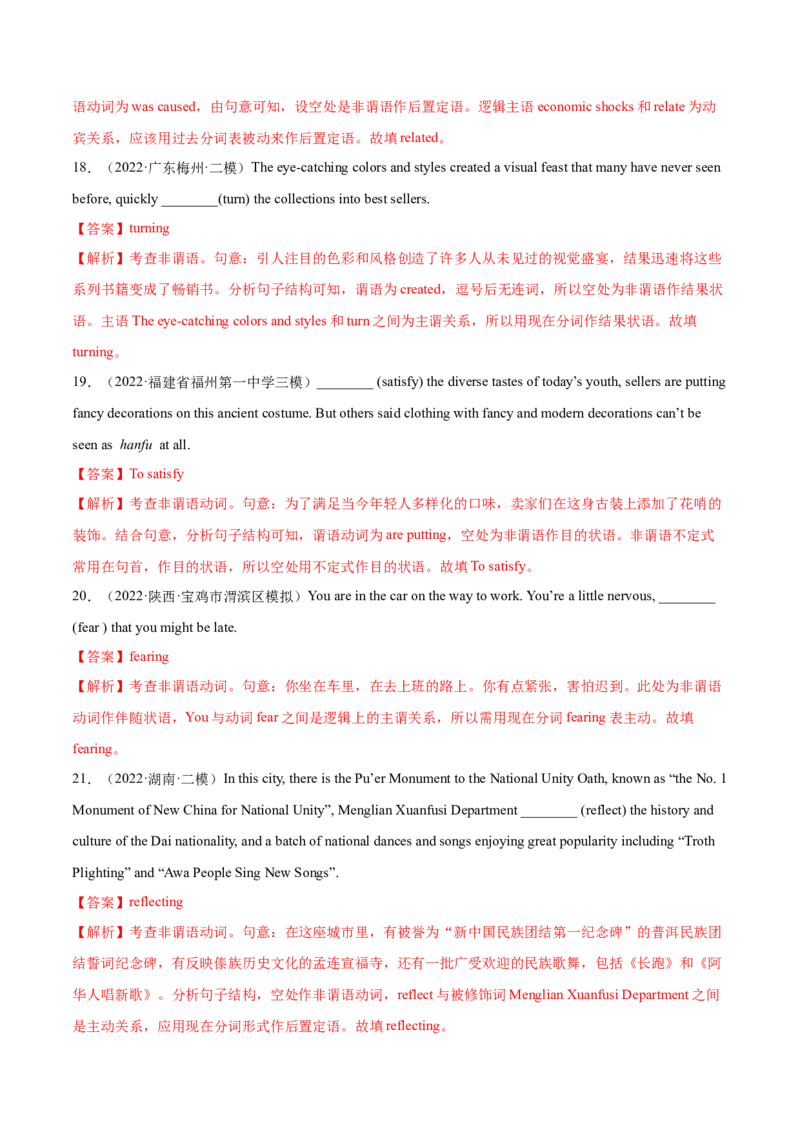 语动词为 was caused，由句意可知，设空处是非谓语作后置定语。逻辑主语 economic shocks 和 relate 为动宾关系，应该用过去分词表被动来作后置定语。故填 related。

18．（2022·广东梅州·二模）The eye-catching colors and styles created a visual feast that many have never seen before, quickly ________(turn) the collections into best sellers.

【答案】turning

【解析】考查非谓语。句意：引人注目的色彩和风格创造了许多人从未见过的视觉盛宴，结果迅速将这些系列书籍变成了畅销书。分析句子结构可知，谓语为 created，逗号后无连词，所以空处为非谓语作结果状语。主语 The eye-catching colors and styles 和 turn 之间为主谓关系，所以用现在分词作结果状语。故填 turning。

19．（2022·福建省福州第一中学三模）________ (satisfy) the diverse tastes of today's youth, sellers are putting fancy decorations on this ancient costume. But others said clothing with fancy and modern decorations can't be seen as hanfu at all.

【答案】To satisfy

【解析】考查非谓语动词。句意：为了满足当今年轻人多样化的口味，卖家们在这身古装上添加了花哨的装饰。结合句意，分析句子结构可知，谓语动词为 are putting，空处为非谓语作目的状语。非谓语不定式常用在句首，作目的状语，所以空处用不定式作目的状语。故填 To satisfy。

20．（2022·陕西·宝鸡市渭滨区模拟）You are in the car on the way to work. You're a little nervous, ________ (fear ) that you might be late.

【答案】fearing

【解析】考查非谓语动词。句意：你坐在车里，在去上班的路上。你有点紧张，害怕迟到。此处为非谓语动词作伴随状语，You 与动词 fear 之间是逻辑上的主谓关系，所以需用现在分词 fearing 表主动。故填 fearing。

21．（2022·湖南·二模）In this city, there is the Pu'er Monument to the National Unity Oath, known as "the No. 1 Monument of New China for National Unity", Menglian Xuanfusi Department ________ (reflect) the history and culture of the Dai nationality, and a batch of national dances and songs enjoying great popularity including "Troth Plighting" and "Awa People Sing New Songs".

【答案】reflecting

【解析】考查非谓语动词。句意：在这座城市里，有被誉为"新中国民族团结第一纪念碑"的普洱民族团结誓词纪念碑，有反映傣族历史文化的孟连宣福寺，还有一批广受欢迎的民族歌舞，包括《长跑》和《阿华人唱新歌》。分析句子结构，空处作非谓语动词，reflect 与被修饰词 Menglian Xuanfusi Department 之间是主动关系，应用现在分词形式作后置定语。故填 reflecting。